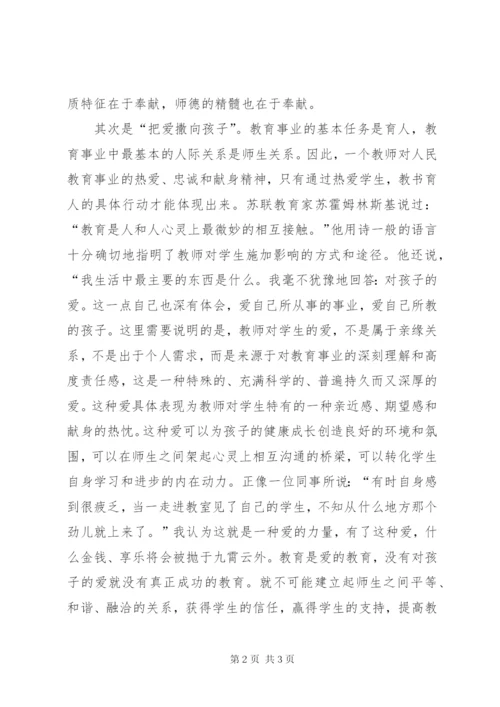 质特征在于奉献，师德的精髓也在于奉献。

其次是“把爱撒向孩子”。教育事业的基本任务是育人，教育事业中最基本的人际关系是师生关系。因此，一个教师对人民教育事业的热爱、忠诚和献身精神，只有通过热爱学生，教书育人的具体行动才能体现出来。苏联教育家苏霍姆林斯基说过：“教育是人和人心灵上最微妙的相互接触。”他用诗一般的语言十分确切地指明了教师对学生施加影响的方式和途径。他还说，“我生活中最主要的东西是什么。我毫不犹豫地回答：对孩子的爱。这一点自己也深有体会，爱自己所从事的事业，爱自己所教的孩子。这里需要说明的是，教师对学生的爱，不是属于亲缘关系，不是出于个人需求，而是来源于对教育事业的深刻理解和高度责任感，这是一种特殊的、充满科学的、普遍持久而又深厚的爱。这种爱具体表现为教师对学生特有的一种亲近感、期望感和献身的热忱。这种爱可以为孩子的健康成长创造良好的环境和氛围，可以在师生之间架起心灵上相互沟通的桥梁，可以转化学生自身学习和进步的内在动力。正像一位同事所说：“有时自身感到很疲乏，当一走进教室见了自己的学生，不知从什么地方那个劲儿就上来了。”我认为这就是一种爱的力量，有了这种爱，什么金钱、享乐将会被抛于九霄云外。教育是爱的教育，没有对孩子的爱就没有真正成功的教育。就不可能建立起师生之间平等、和谐、融洽的关系，获得学生的信任，赢得学生的支持，提高教

第 2 页 共 3 页